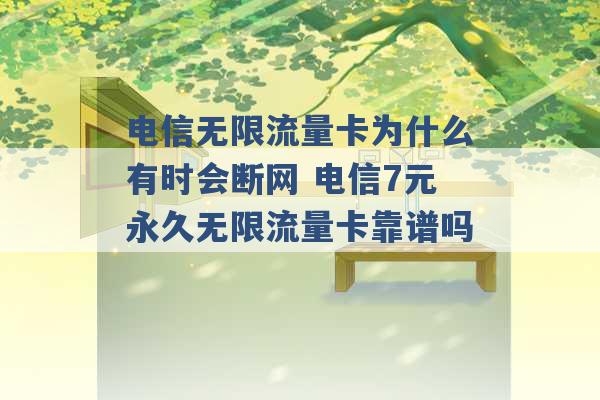 电信无限流量卡为什么有时会断网 电信7元永久无限流量卡靠谱吗